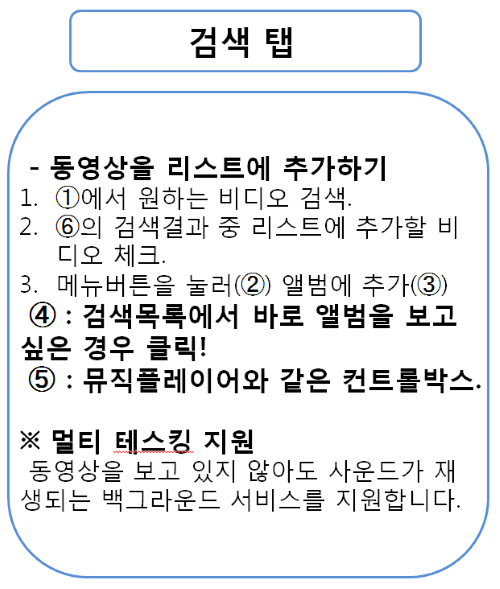 검색 탭

- 동영상을 리스트에 추가하기

1. ①에서 원하는 비디오 검색.
2. ⑥의 검색결과 중 리스트에 추가할 비디오 체크.
3. 메뉴버튼을 눌러(②) 앨범에 추가(③)

④ : 검색목록에서 바로 앨범을 보고 싶은 경우 클릭!

⑤ : 뮤직플레이어와 같은 컨트롤박스.

※ 멀티 테스킹 지원

동영상을 보고 있지 않아도 사운드가 재생되는 백그라운드 서비스를 지원합니다.